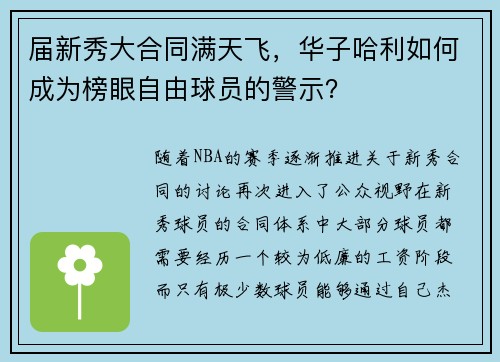 届新秀大合同满天飞，华子哈利如何成为榜眼自由球员的警示？

随着NBA的赛季逐渐推进关于新秀合同的讨论再次进入了公众视野在新秀球员的合同体系中大部分球员都需要经历一个较为低廉的工资阶段而只有极少数球员能够通过自己杰